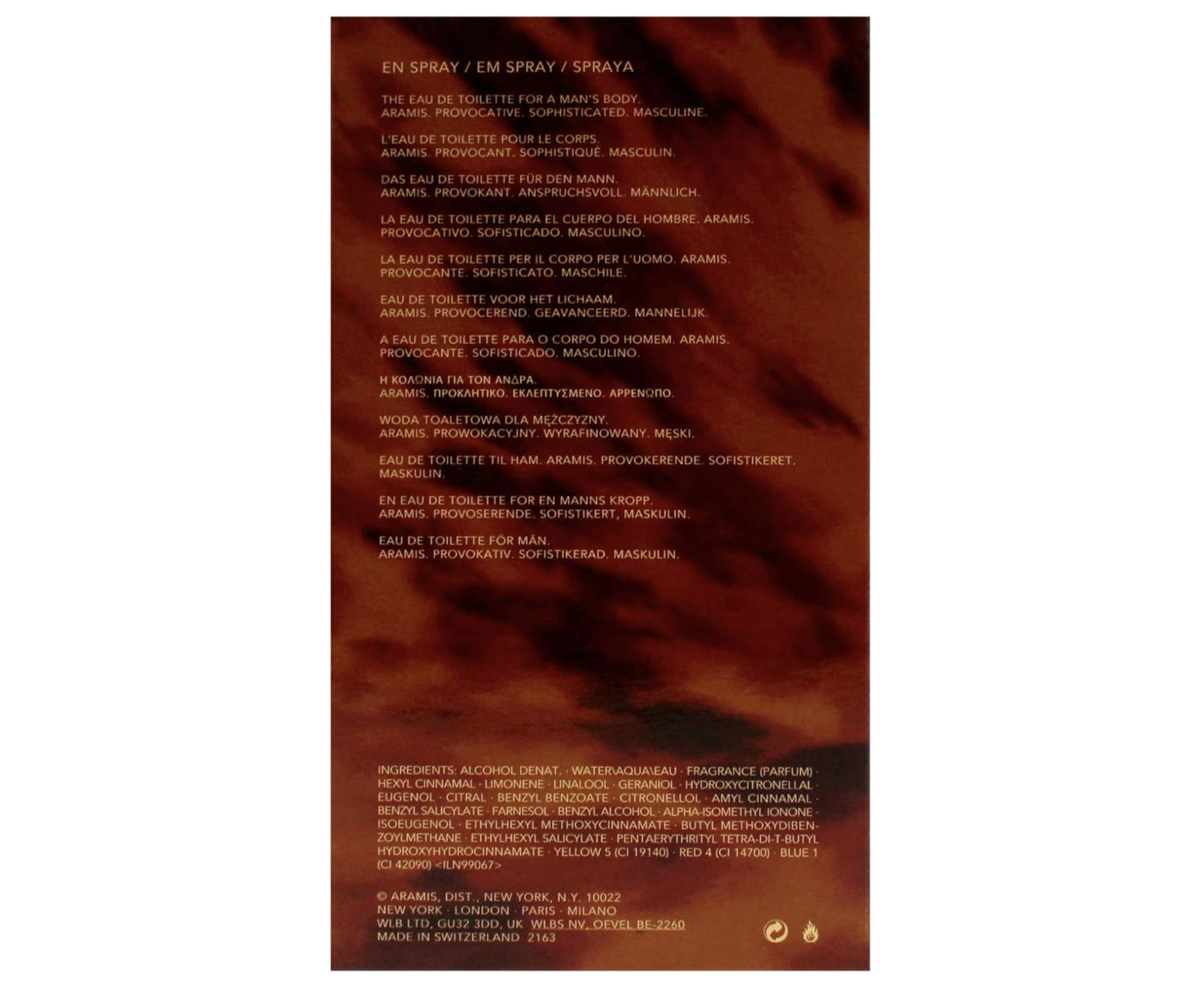 EN SPRAY / EM SPRAY / SPRAYA

THE EAU DE TOILETTE FOR A MAN'S BODY. ARAMIS. PROVOCATIVE. SOPHISTICATED. MASCULINE.

L'EAU DE TOILETTE POUR LE CORPS. ARAMIS. PROVOCANT. SOPHISTIQUÉ. MASCULIN.

DAS EAU DE TOILETTE FÜR DEN MANN. ARAMIS. PROVOKANT. ANSPRUCHSVOLL. MÄNNLICH.

LA EAU DE TOILETTE PARA EL CUERPO DEL HOMBRE. ARAMIS. PROVOCATIVO. SOFISTICADO. MASCULINO.

LA EAU DE TOILETTE PER IL CORPO PER L'UOMO. ARAMIS. PROVOCANTE. SOFISTICATO. MASCHILE.

EAU DE TOILETTE VOOR HET LICHAAM. ARAMIS. PROVOCEREND. GEAVANCEERD. MANNELIJK.

A EAU DE TOILETTE PARA O CORPO DO HOMEM. ARAMIS. PROVOCANTE. SOFISTICADO. MASCULINO.

Η ΚΟΛΩΝΙΑ ΓΙΑ ΤΟΝ ΑΝΔΡΑ. ARAMIS. ΠΡΟΚΛΗΤΙΚΟ. ΕΚΛΕΠΤΥΣΜΕΝΟ. ΑΡΡΕΝΩΠΟ.

WODA TOALETOWA DLA MĘŻCZYZNY. ARAMIS. PROWOKACYJNY. WYRAFINOWANY. MĘSKI.

EAU DE TOILETTE TIL HAM. ARAMIS. PROVOKERENDE. SOFISTIKERET. MASKULIN.

EN EAU DE TOILETTE FOR EN MANNS KROPP. ARAMIS. PROVOSERENDE. SOFISTIKERT, MASKULIN.

EAU DE TOILETTE FÖR MÄN. ARAMIS. PROVOKATIV. SOFISTIKERAD. MASKULIN.

INGREDIENTS: ALCOHOL DENAT. · WATER\AQUA\EAU · FRAGRANCE (PARFUM) · HEXYL CINNAMAL · LIMONENE · LINALOOL · GERANIOL · HYDROXYCITRONELLAL · EUGENOL · CITRAL · BENZYL BENZOATE · CITRONELLOL · AMYL CINNAMAL · BENZYL SALICYLATE · FARNESOL · BENZYL ALCOHOL · ALPHA-ISOMETHYL IONONE · ISOEUGENOL · ETHYLHEXYL METHOXYCINNAMATE · BUTYL METHOXYDIBENZOYLMETHANE · ETHYLHEXYL SALICYLATE · PENTAERYTHRITYL TETRA-DI-T-BUTYL HYDROXYHYDROCINNAMATE · YELLOW 5 (CI 19140) · RED 4 (CI 14700) · BLUE 1 (CI 42090) <ILN99067>

© ARAMIS, DIST., NEW YORK, N.Y. 10022
NEW YORK · LONDON · PARIS · MILANO
WLB LTD, GU32 3DD, UK WLBS NV, OEVEL BE-2260
MADE IN SWITZERLAND 2163